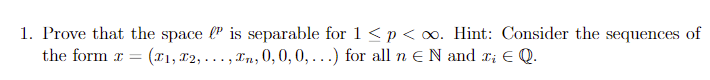 1. Prove that the space $\ell^p$ is separable for $1 \leq p < \infty$. Hint: Consider the sequences of the form $x = (x_1, x_2, \ldots, x_n, 0, 0, 0, \ldots)$ for all $n \in \mathbb{N}$ and $x_i \in \mathbb{Q}$.